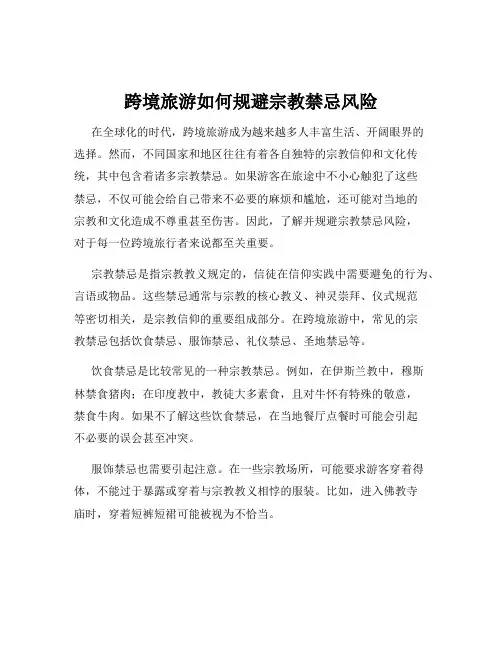 跨境旅游如何规避宗教禁忌风险

在全球化的时代，跨境旅游成为越来越多人丰富生活、开阔眼界的选择。然而，不同国家和地区往往有着各自独特的宗教信仰和文化传统，其中包含着诸多宗教禁忌。如果游客在旅途中不小心触犯了这些禁忌，不仅可能会给自己带来不必要的麻烦和尴尬，还可能对当地的宗教和文化造成不尊重甚至伤害。因此，了解并规避宗教禁忌风险，对于每一位跨境旅行者来说都至关重要。

宗教禁忌是指宗教教义规定的，信徒在信仰实践中需要避免的行为、言语或物品。这些禁忌通常与宗教的核心教义、神灵崇拜、仪式规范等密切相关，是宗教信仰的重要组成部分。在跨境旅游中，常见的宗教禁忌包括饮食禁忌、服饰禁忌、礼仪禁忌、圣地禁忌等。

饮食禁忌是比较常见的一种宗教禁忌。例如，在伊斯兰教中，穆斯林禁食猪肉；在印度教中，教徒大多素食，且对牛怀有特殊的敬意，禁食牛肉。如果不了解这些饮食禁忌，在当地餐厅点餐时可能会引起不必要的误会甚至冲突。

服饰禁忌也需要引起注意。在一些宗教场所，可能要求游客穿着得体，不能过于暴露或穿着与宗教教义相悖的服装。比如，进入佛教寺庙时，穿着短裤短裙可能被视为不恰当。